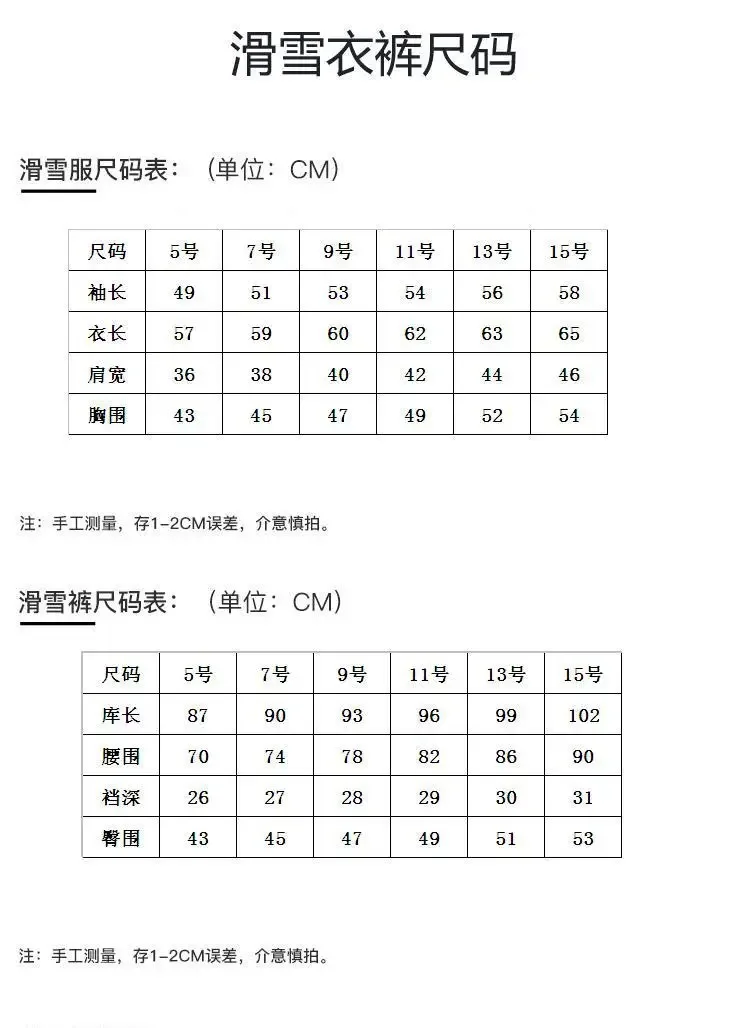 滑雪衣裤尺码

滑雪服尺码表：（单位：CM）

| 尺码 | 5号 | 7号 | 9号 | 11号 | 13号 | 15号 |
|---|---|---|---|---|---|---|
| 袖长 | 49 | 51 | 53 | 54 | 56 | 58 |
| 衣长 | 57 | 59 | 60 | 62 | 63 | 65 |
| 肩宽 | 36 | 38 | 40 | 42 | 44 | 46 |
| 胸围 | 43 | 45 | 47 | 49 | 52 | 54 |

注：手工测量，存1-2CM误差，介意慎拍。

滑雪裤尺码表：（单位：CM）

| 尺码 | 5号 | 7号 | 9号 | 11号 | 13号 | 15号 |
|---|---|---|---|---|---|---|
| 库长 | 87 | 90 | 93 | 96 | 99 | 102 |
| 腰围 | 70 | 74 | 78 | 82 | 86 | 90 |
| 裆深 | 26 | 27 | 28 | 29 | 30 | 31 |
| 臀围 | 43 | 45 | 47 | 49 | 51 | 53 |

注：手工测量，存1-2CM误差，介意慎拍。